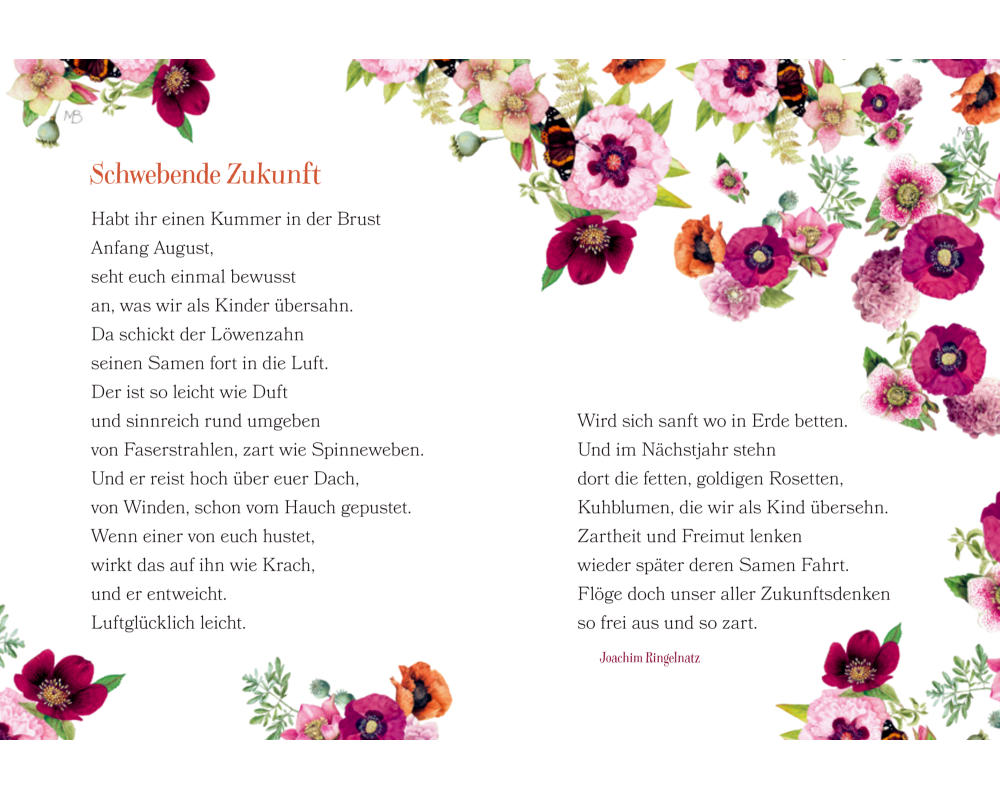 MB

Schwebende Zukunft

Habt ihr einen Kummer in der Brust
Anfang August,
seht euch einmal bewusst
an, was wir als Kinder übersahn.
Da schickt der Löwenzahn
seinen Samen fort in die Luft.
Der ist so leicht wie Duft
und sinnreich rund umgeben
von Faserstrahlen, zart wie Spinneweben.
Und er reist hoch über euer Dach,
von Winden, schon vom Hauch gepustet.
Wenn einer von euch hustet,
wirkt das auf ihn wie Krach,
und er entweicht.
Luftglücklich leicht.

MB

Wird sich sanft wo in Erde betten.
Und im Nächstjahr stehn
dort die fetten, goldigen Rosetten,
Kuhblumen, die wir als Kind übersehn.
Zartheit und Freimut lenken
wieder später deren Samen Fahrt.
Flöge doch unser aller Zukunftsdenken
so frei aus und so zart.

Joachim Ringelnatz